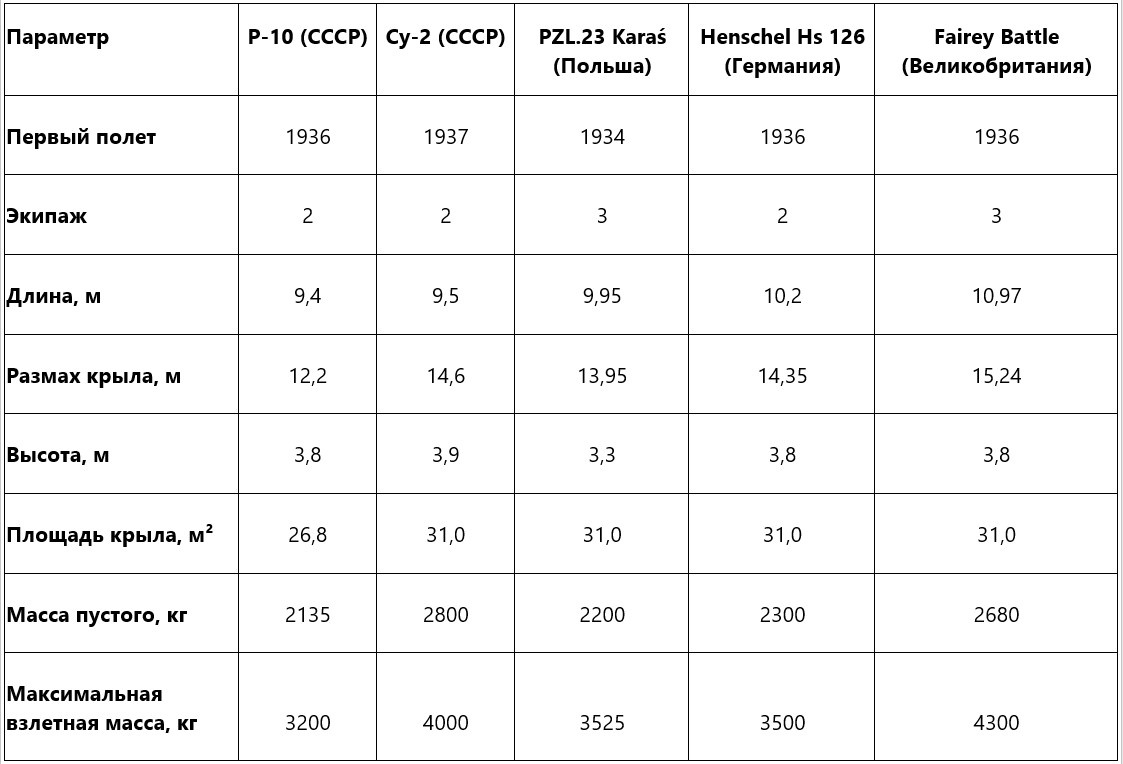 | Параметр | Р-10 (СССР) | Су-2 (СССР) | PZL.23 Karaś (Польша) | Henschel Hs 126 (Германия) | Fairey Battle (Великобритания) |
|---|---|---|---|---|---|
| Первый полет | 1936 | 1937 | 1934 | 1936 | 1936 |
| Экипаж | 2 | 2 | 3 | 2 | 3 |
| Длина, м | 9,4 | 9,5 | 9,95 | 10,2 | 10,97 |
| Размах крыла, м | 12,2 | 14,6 | 13,95 | 14,35 | 15,24 |
| Высота, м | 3,8 | 3,9 | 3,3 | 3,8 | 3,8 |
| Площадь крыла, м² | 26,8 | 31,0 | 31,0 | 31,0 | 31,0 |
| Масса пустого, кг | 2135 | 2800 | 2200 | 2300 | 2680 |
| Максимальная взлетная масса, кг | 3200 | 4000 | 3525 | 3500 | 4300 |